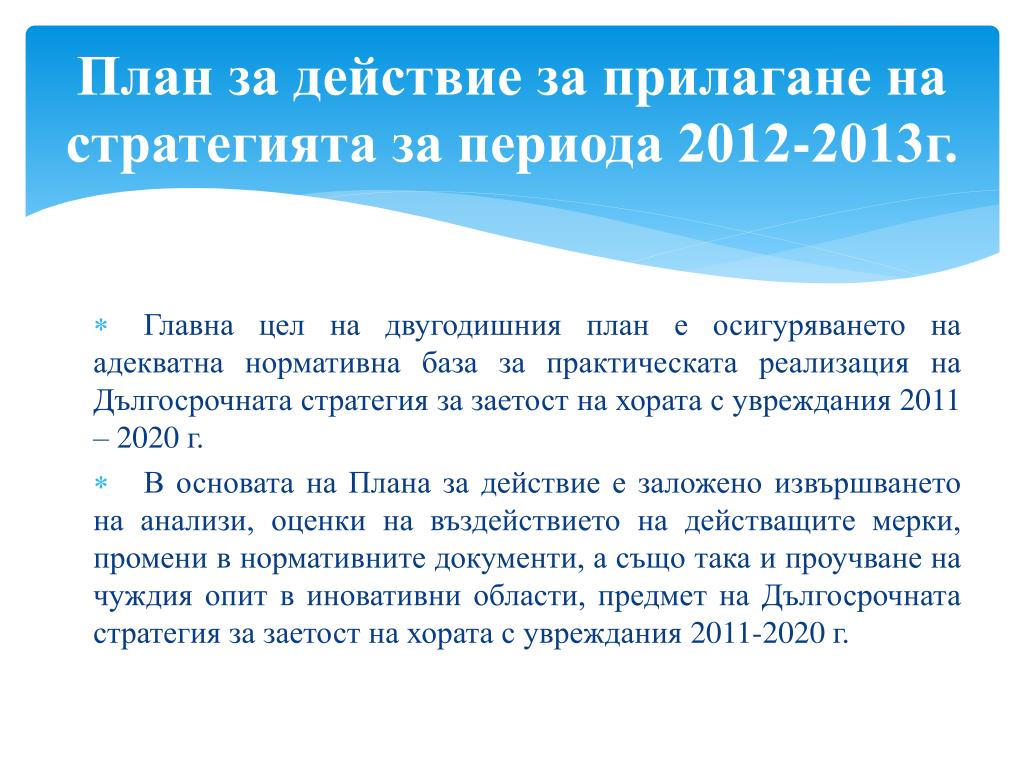 План за действие за прилагане на стратегията за периода 2012-2013г.

∗ Главна цел на двугодишния план е осигуряването на адекватна нормативна база за практическата реализация на Дългосрочната стратегия за заетост на хората с увреждания 2011 – 2020 г.

∗ В основата на Плана за действие е заложено извършването на анализи, оценки на въздействието на действащите мерки, промени в нормативните документи, а също така и проучване на чуждия опит в иновативни области, предмет на Дългосрочната стратегия за заетост на хората с увреждания 2011-2020 г.